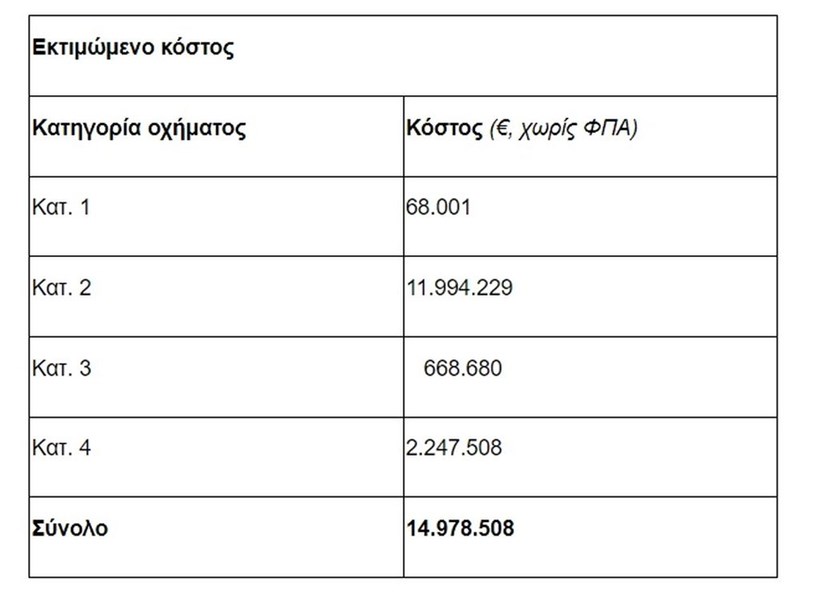 | Εκτιμώμενο κόστος | |
|---|---|
| Κατηγορία οχήματος | Κόστος (€, χωρίς ΦΠΑ) |
| Κατ. 1 | 68.001 |
| Κατ. 2 | 11.994.229 |
| Κατ. 3 | 668.680 |
| Κατ. 4 | 2.247.508 |
| Σύνολο | 14.978.508 |